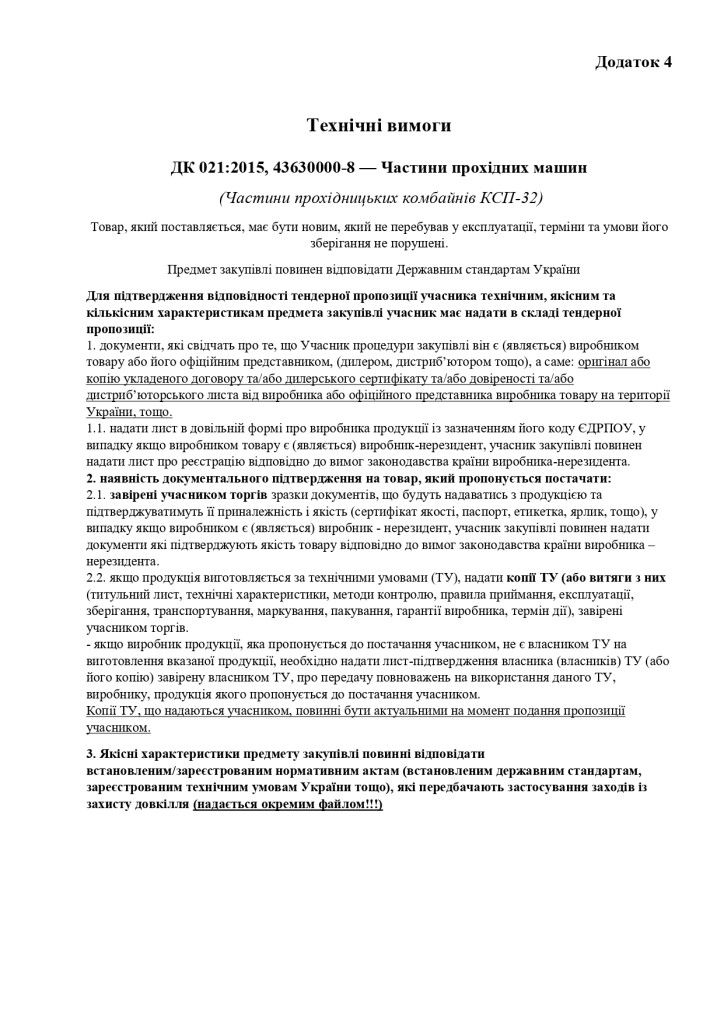 Додаток 4

Технічні вимоги

ДК 021:2015, 43630000-8 — Частини прохідних машин

(Частини прохідницьких комбайнів КСП-32)

Товар, який поставляється, має бути новим, який не перебував у експлуатації, терміни та умови його зберігання не порушені.

Предмет закупівлі повинен відповідати Державним стандартам України

Для підтвердження відповідності тендерної пропозиції учасника технічним, якісним та кількісним характеристикам предмета закупівлі учасник має надати в складі тендерної пропозиції:
1. документи, які свідчать про те, що Учасник процедури закупівлі він є (являється) виробником товару або його офіційним представником, (дилером, дистриб'ютором тощо), а саме: оригінал або копію укладеного договору та/або дилерського сертифікату та/або довіреності та/або дистриб'юторського листа від виробника або офіційного представника виробника товару на території України, тощо.
1.1. надати лист в довільній формі про виробника продукції із зазначенням його коду ЄДРПОУ, у випадку якщо виробником товару є (являється) виробник-нерезидент, учасник закупівлі повинен надати лист про реєстрацію відповідно до вимог законодавства країни виробника-нерезидента.
2. наявність документального підтвердження на товар, який пропонується постачати:
2.1. завірені учасником торгів зразки документів, що будуть надаватись з продукцією та підтверджуватимуть її приналежність і якість (сертифікат якості, паспорт, етикетка, ярлик, тощо), у випадку якщо виробником є (являється) виробник - нерезидент, учасник закупівлі повинен надати документи які підтверджують якість товару відповідно до вимог законодавства країни виробника – нерезидента.
2.2. якщо продукція виготовляється за технічними умовами (ТУ), надати копії ТУ (або витяги з них (титульний лист, технічні характеристики, методи контролю, правила приймання, експлуатації, зберігання, транспортування, маркування, пакування, гарантії виробника, термін дії), завірені учасником торгів.
- якщо виробник продукції, яка пропонується до постачання учасником, не є власником ТУ на виготовлення вказаної продукції, необхідно надати лист-підтвердження власника (власників) ТУ (або його копію) завірену власником ТУ, про передачу повноважень на використання даного ТУ, виробнику, продукція якого пропонується до постачання учасником.
Копії ТУ, що надаються учасником, повинні бути актуальними на момент подання пропозиції учасником.

3. Якісні характеристики предмету закупівлі повинні відповідати встановленим/зареєстрованим нормативним актам (встановленим державним стандартам, зареєстрованим технічним умовам України тощо), які передбачають застосування заходів із захисту довкілля (надається окремим файлом!!!)